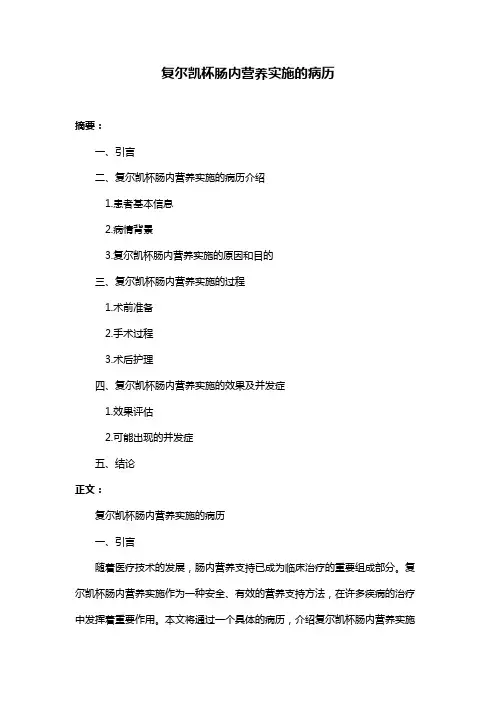 复尔凯杯肠内营养实施的病历

摘要：

一、引言

二、复尔凯杯肠内营养实施的病历介绍

1.患者基本信息

2.病情背景

3.复尔凯杯肠内营养实施的原因和目的

三、复尔凯杯肠内营养实施的过程

1.术前准备

2.手术过程

3.术后护理

四、复尔凯杯肠内营养实施的效果及并发症

1.效果评估

2.可能出现的并发症

五、结论

正文：

复尔凯杯肠内营养实施的病历

一、引言

随着医疗技术的发展，肠内营养支持已成为临床治疗的重要组成部分。复尔凯杯肠内营养实施作为一种安全、有效的营养支持方法，在许多疾病的治疗中发挥着重要作用。本文将通过一个具体的病历，介绍复尔凯杯肠内营养实施